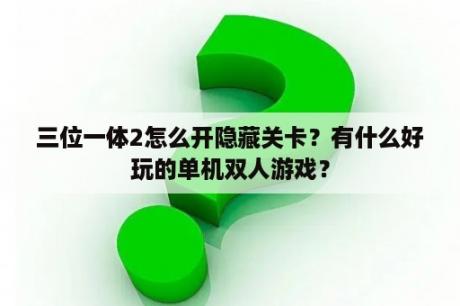 三位一体2怎么开隐藏关卡？有什么好玩的单机双人游戏？